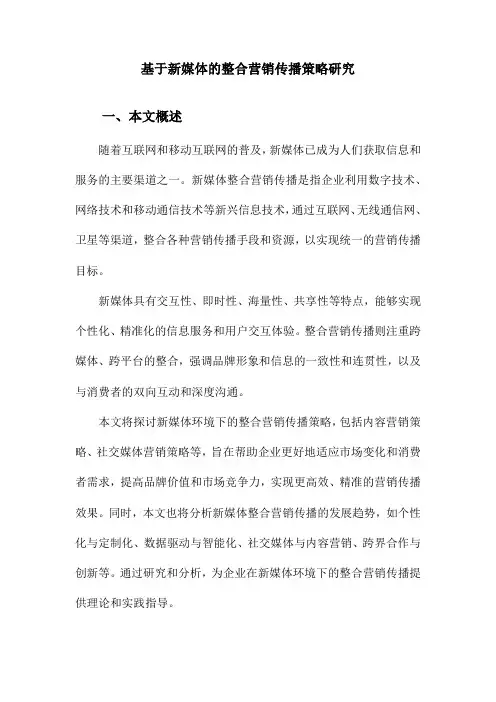 基于新媒体的整合营销传播策略研究

一、本文概述

随着互联网和移动互联网的普及，新媒体已成为人们获取信息和服务的主要渠道之一。新媒体整合营销传播是指企业利用数字技术、网络技术和移动通信技术等新兴信息技术，通过互联网、无线通信网、卫星等渠道，整合各种营销传播手段和资源，以实现统一的营销传播目标。

新媒体具有交互性、即时性、海量性、共享性等特点，能够实现个性化、精准化的信息服务和用户交互体验。整合营销传播则注重跨媒体、跨平台的整合，强调品牌形象和信息的一致性和连贯性，以及与消费者的双向互动和深度沟通。

本文将探讨新媒体环境下的整合营销传播策略，包括内容营销策略、社交媒体营销策略等，旨在帮助企业更好地适应市场变化和消费者需求，提高品牌价值和市场竞争力，实现更高效、精准的营销传播效果。同时，本文也将分析新媒体整合营销传播的发展趋势，如个性化与定制化、数据驱动与智能化、社交媒体与内容营销、跨界合作与创新等。通过研究和分析，为企业在新媒体环境下的整合营销传播提供理论和实践指导。